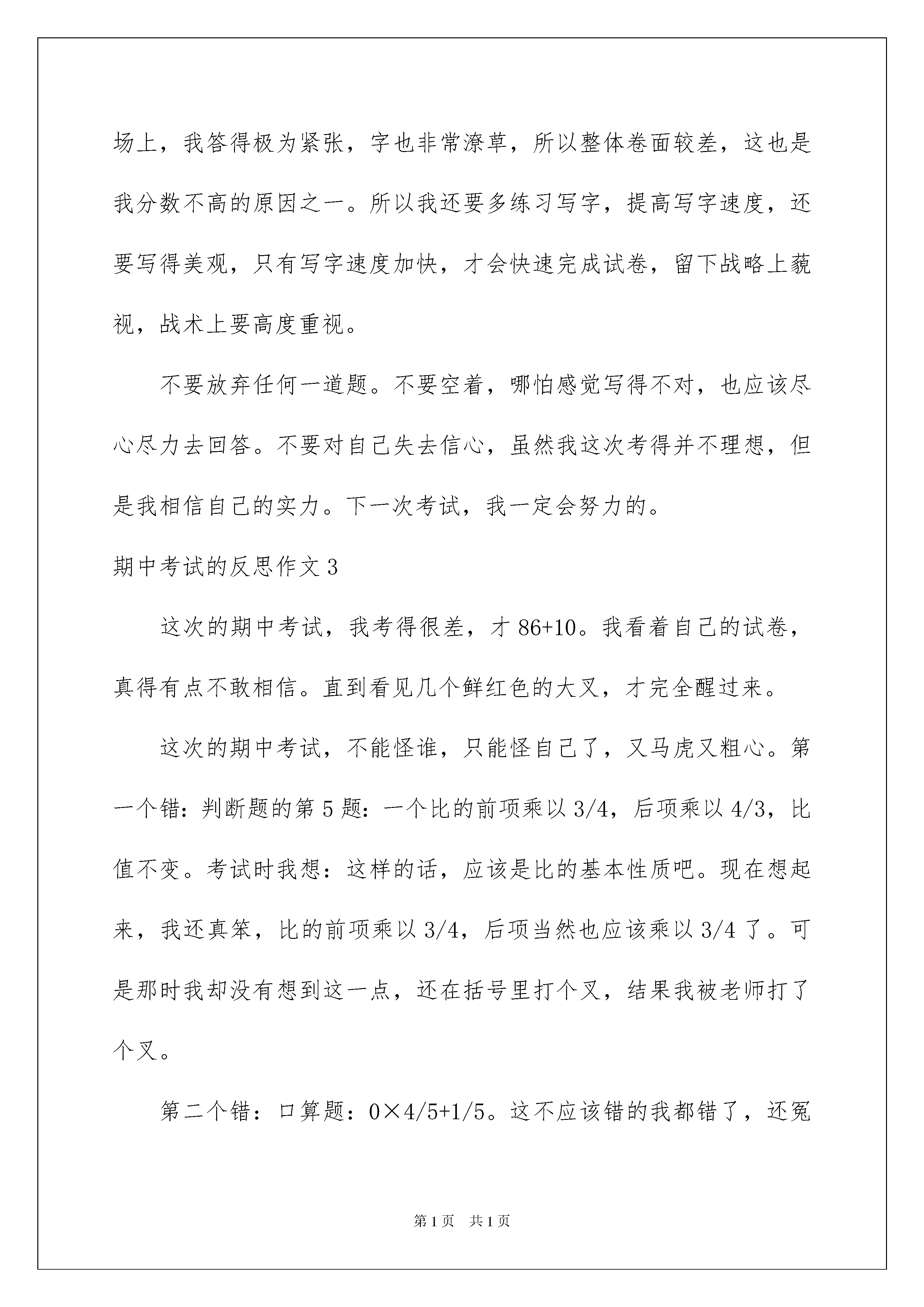 场上，我答得极为紧张，字也非常潦草，所以整体卷面较差，这也是我分数不高的原因之一。所以我还要多练习写字，提高写字速度，还要写得美观，只有写字速度加快，才会快速完成试卷，留下战略上藐视，战术上要高度重视。

不要放弃任何一道题。不要空着，哪怕感觉写得不对，也应该尽心尽力去回答。不要对自己失去信心，虽然我这次考得并不理想，但是我相信自己的实力。下一次考试，我一定会努力的。

期中考试的反思作文 3

这次的期中考试，我考得很差，才 86+10。我看着自己的试卷，真得有点不敢相信。直到看见几个鲜红色的大叉，才完全醒过来。

这次的期中考试，不能怪谁，只能怪自己了，又马虎又粗心。第一个错：判断题的第 5 题：一个比的前项乘以 3/4，后项乘以 4/3，比值不变。考试时我想：这样的话，应该是比的基本性质吧。现在想起来，我还真笨，比的前项乘以 3/4，后项当然也应该乘以 3/4 了。可是那时我却没有想到这一点，还在括号里打个叉，结果我被老师打了个叉。

第二个错：口算题：0×4/5+1/5。这不应该错的我都错了，还冤

第 1 页　共 1 页